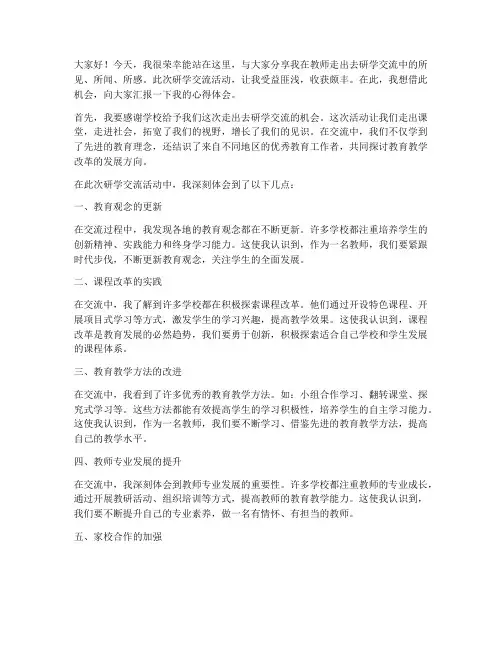 大家好！今天，我很荣幸能站在这里，与大家分享我在教师走出去研学交流中的所见、所闻、所感。此次研学交流活动，让我受益匪浅，收获颇丰。在此，我想借此机会，向大家汇报一下我的心得体会。

首先，我要感谢学校给予我们这次走出去研学交流的机会。这次活动让我们走出课堂，走进社会，拓宽了我们的视野，增长了我们的见识。在交流中，我们不仅学到了先进的教育理念，还结识了来自不同地区的优秀教育工作者，共同探讨教育教学改革的发展方向。

在此次研学交流活动中，我深刻体会到了以下几点：

一、教育观念的更新

在交流过程中，我发现各地的教育观念都在不断更新。许多学校都注重培养学生的创新精神、实践能力和终身学习能力。这使我认识到，作为一名教师，我们要紧跟时代步伐，不断更新教育观念，关注学生的全面发展。

二、课程改革的实践

在交流中，我了解到许多学校都在积极探索课程改革。他们通过开设特色课程、开展项目式学习等方式，激发学生的学习兴趣，提高教学效果。这使我认识到，课程改革是教育发展的必然趋势，我们要勇于创新，积极探索适合自己学校和学生发展的课程体系。

三、教育教学方法的改进

在交流中，我看到了许多优秀的教育教学方法。如：小组合作学习、翻转课堂、探究式学习等。这些方法都能有效提高学生的学习积极性，培养学生的自主学习能力。这使我认识到，作为一名教师，我们要不断学习、借鉴先进的教育教学方法，提高自己的教学水平。

四、教师专业发展的提升

在交流中，我深刻体会到教师专业发展的重要性。许多学校都注重教师的专业成长，通过开展教研活动、组织培训等方式，提高教师的教育教学能力。这使我认识到，我们要不断提升自己的专业素养，做一名有情怀、有担当的教师。

五、家校合作的加强